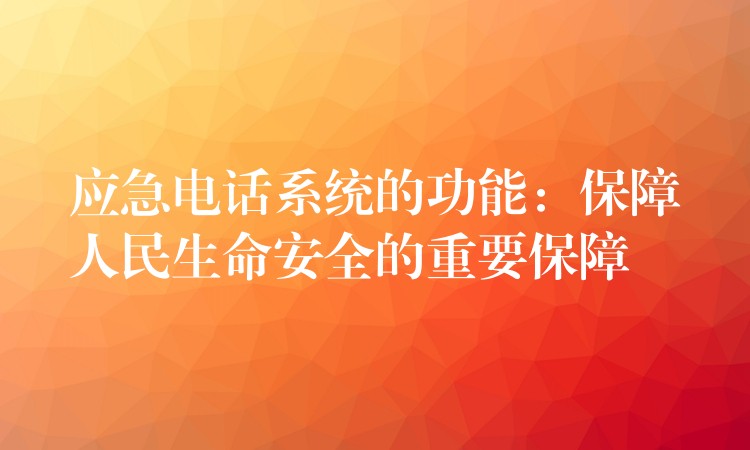 应急电话系统的功能：保障人民生命安全的重要保障